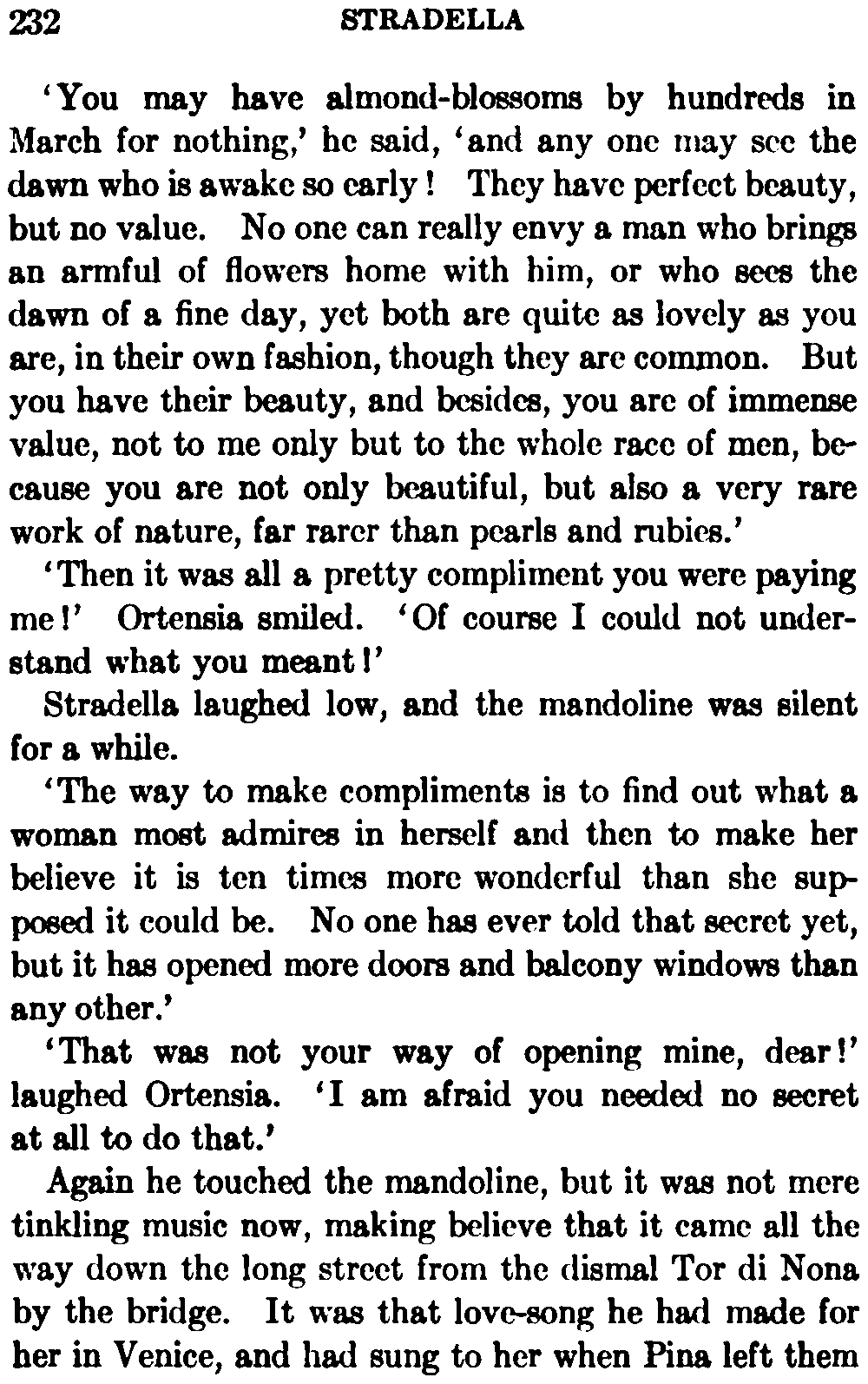 232 STRADELLA

'You may have almond-blossoms by hundreds in March for nothing,' he said, 'and any one may see the dawn who is awake so early! They have perfect beauty, but no value. No one can really envy a man who brings an armful of flowers home with him, or who sees the dawn of a fine day, yet both are quite as lovely as you are, in their own fashion, though they are common. But you have their beauty, and besides, you are of immense value, not to me only but to the whole race of men, because you are not only beautiful, but also a very rare work of nature, far rarer than pearls and rubies.'

'Then it was all a pretty compliment you were paying me!' Ortensia smiled. 'Of course I could not understand what you meant!'

Stradella laughed low, and the mandoline was silent for a while.

'The way to make compliments is to find out what a woman most admires in herself and then to make her believe it is ten times more wonderful than she supposed it could be. No one has ever told that secret yet, but it has opened more doors and balcony windows than any other.'

'That was not your way of opening mine, dear!' laughed Ortensia. 'I am afraid you needed no secret at all to do that.'

Again he touched the mandoline, but it was not mere tinkling music now, making believe that it came all the way down the long street from the dismal Tor di Nona by the bridge. It was that love-song he had made for her in Venice, and had sung to her when Pina left them